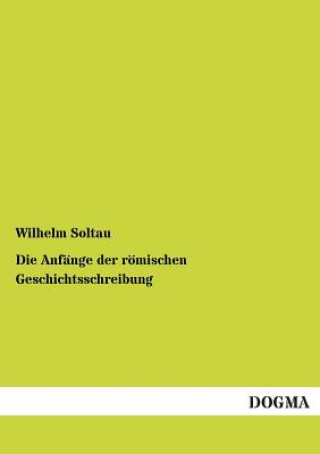 Wilhelm Soltau

Die Anfänge der römischen Geschichtsschreibung

DOGMA